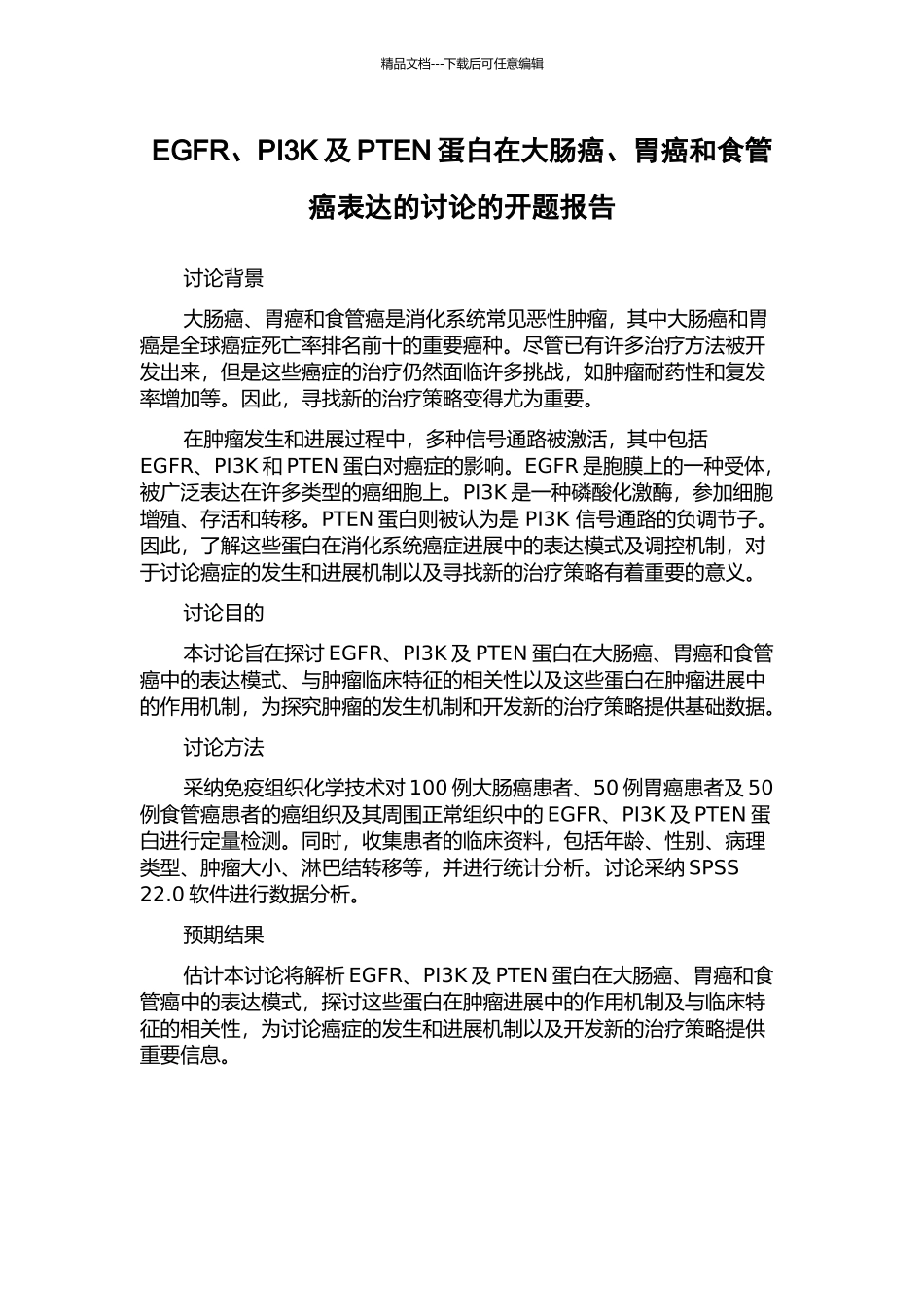 精品文档---下载后可任意编辑

EGFR、PI3K 及 PTEN 蛋白在大肠癌、胃癌和食管癌表达的讨论的开题报告

讨论背景

大肠癌、胃癌和食管癌是消化系统常见恶性肿瘤，其中大肠癌和胃癌是全球癌症死亡率排名前十的重要癌种。尽管已有许多治疗方法被开发出来，但是这些癌症的治疗仍然面临许多挑战，如肿瘤耐药性和复发率增加等。因此，寻找新的治疗策略变得尤为重要。

在肿瘤发生和进展过程中，多种信号通路被激活，其中包括 EGFR、PI3K 和 PTEN 蛋白对癌症的影响。EGFR 是胞膜上的一种受体，被广泛表达在许多类型的癌细胞上。PI3K 是一种磷酸化激酶，参加细胞增殖、存活和转移。PTEN 蛋白则被认为是 PI3K 信号通路的负调节子。因此，了解这些蛋白在消化系统癌症进展中的表达模式及调控机制，对于讨论癌症的发生和进展机制以及寻找新的治疗策略有着重要的意义。

讨论目的

本讨论旨在探讨 EGFR、PI3K 及 PTEN 蛋白在大肠癌、胃癌和食管癌中的表达模式、与肿瘤临床特征的相关性以及这些蛋白在肿瘤进展中的作用机制，为探究肿瘤的发生机制和开发新的治疗策略提供基础数据。

讨论方法

采纳免疫组织化学技术对 100 例大肠癌患者、50 例胃癌患者及 50 例食管癌患者的癌组织及其周围正常组织中的 EGFR、PI3K 及 PTEN 蛋白进行定量检测。同时，收集患者的临床资料，包括年龄、性别、病理类型、肿瘤大小、淋巴结转移等，并进行统计分析。讨论采纳 SPSS 22.0 软件进行数据分析。

预期结果

估计本讨论将解析 EGFR、PI3K 及 PTEN 蛋白在大肠癌、胃癌和食管癌中的表达模式，探讨这些蛋白在肿瘤进展中的作用机制及与临床特征的相关性，为讨论癌症的发生和进展机制以及开发新的治疗策略提供重要信息。